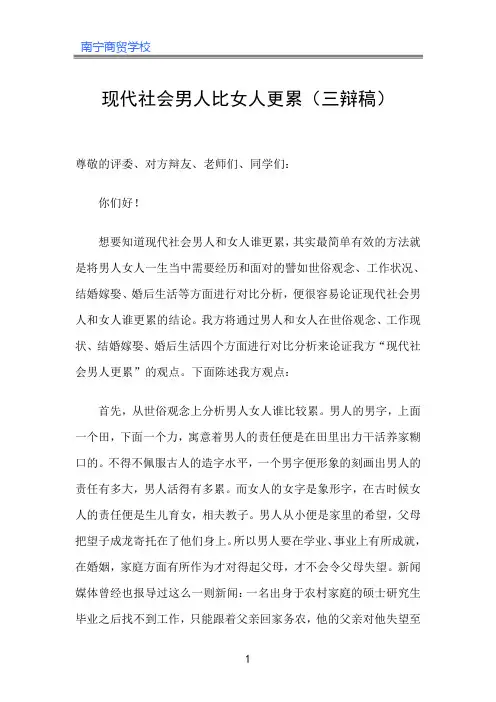 南宁商贸学校

现代社会男人比女人更累（三辩稿）

尊敬的评委、对方辩友、老师们、同学们：

你们好！

想要知道现代社会男人和女人谁更累，其实最简单有效的方法就是将男人女人一生当中需要经历和面对的譬如世俗观念、工作状况、结婚嫁娶、婚后生活等方面进行对比分析，便很容易论证现代社会男人和女人谁更累的结论。我方将通过男人和女人在世俗观念、工作现状、结婚嫁娶、婚后生活四个方面进行对比分析来论证我方“现代社会男人更累”的观点。下面陈述我方观点：

首先，从世俗观念上分析男人女人谁比较累。男人的男字，上面一个田，下面一个力，寓意着男人的责任便是在田里出力干活养家糊口的。不得不佩服古人的造字水平，一个男字便形象的刻画出男人的责任有多大，男人活得有多累。而女人的女字是象形字，在古时候女人的责任便是生儿育女，相夫教子。男人从小便是家里的希望，父母把望子成龙寄托在了他们身上。所以男人要在学业、事业上有所成就，在婚姻，家庭方面有所作为才对得起父母，才不会令父母失望。新闻媒体曾经也报导过这么一则新闻：一名出身于农村家庭的硕士研究生毕业之后找不到工作，只能跟着父亲回家务农，他的父亲对他失望至

1